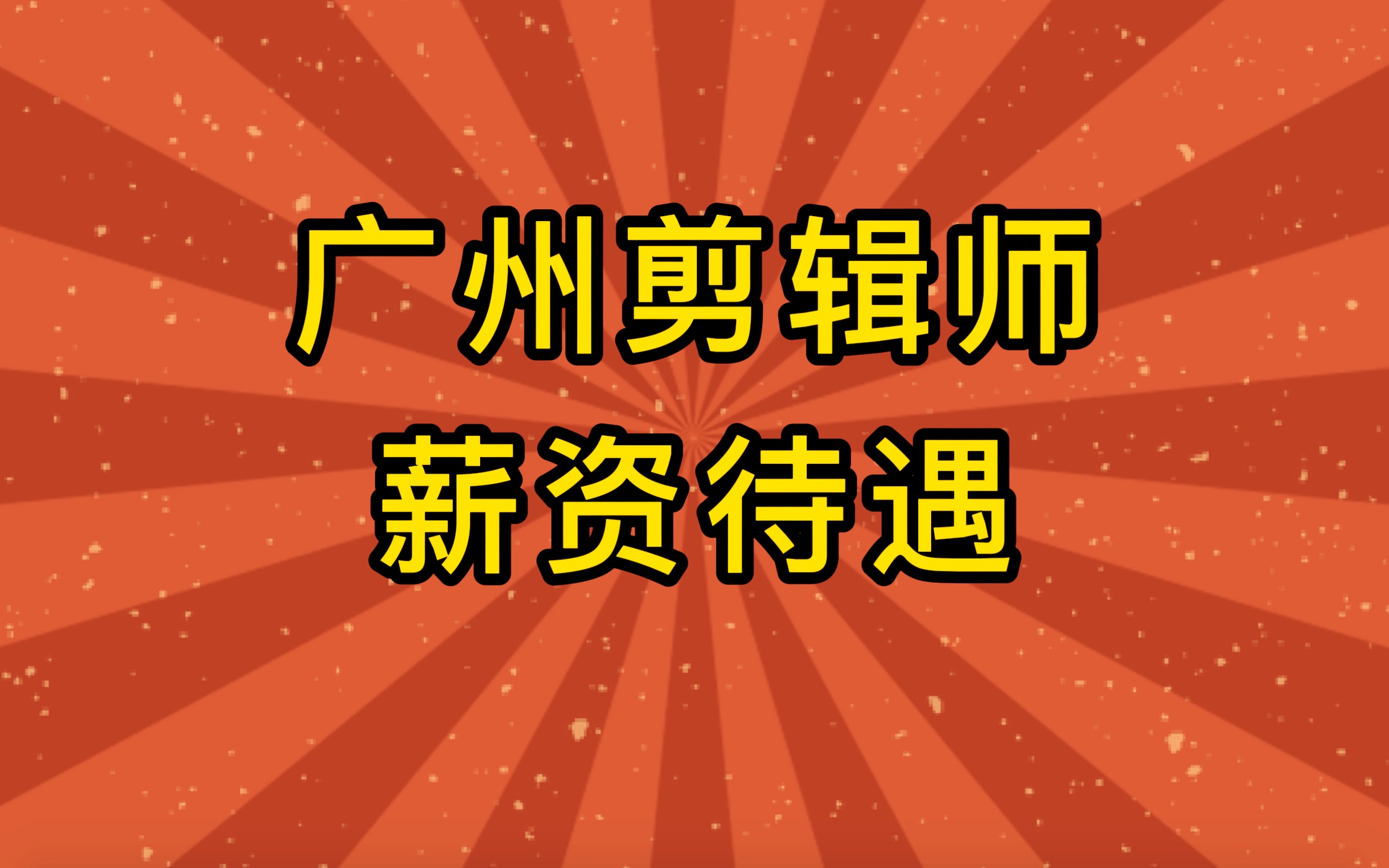 广州剪辑师
薪资待遇